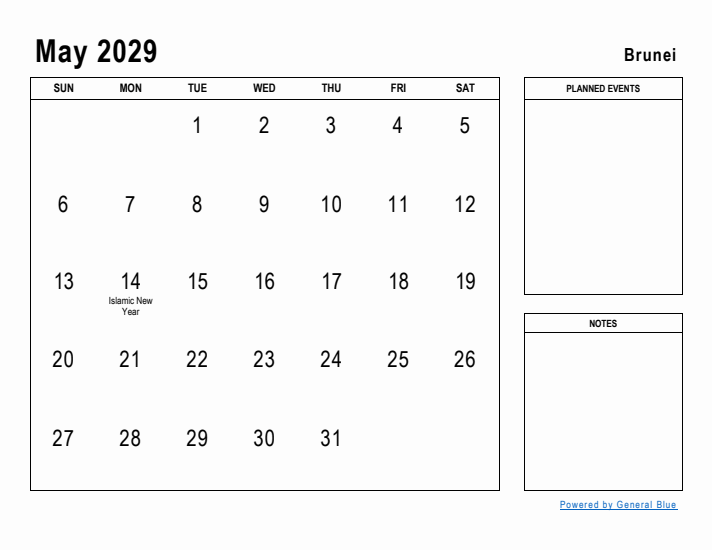 May 2029

Brunei

| SUN | MON | TUE | WED | THU | FRI | SAT |
|---|---|---|---|---|---|---|
| | | 1 | 2 | 3 | 4 | 5 |
| 6 | 7 | 8 | 9 | 10 | 11 | 12 |
| 13 | 14 Islamic New Year | 15 | 16 | 17 | 18 | 19 |
| 20 | 21 | 22 | 23 | 24 | 25 | 26 |
| 27 | 28 | 29 | 30 | 31 | | |

PLANNED EVENTS

NOTES

Powered by General Blue